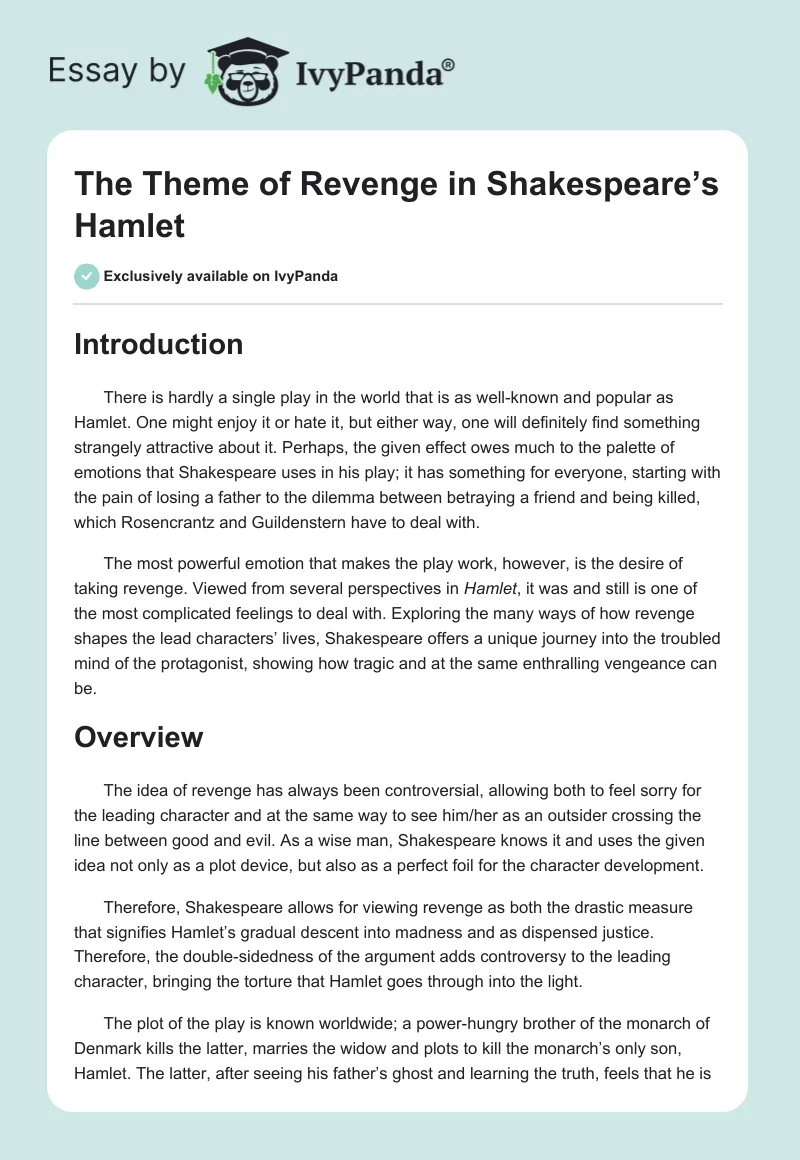 Essay by IvyPanda®

The Theme of Revenge in Shakespeare's Hamlet

Exclusively available on IvyPanda

Introduction

There is hardly a single play in the world that is as well-known and popular as Hamlet. One might enjoy it or hate it, but either way, one will definitely find something strangely attractive about it. Perhaps, the given effect owes much to the palette of emotions that Shakespeare uses in his play; it has something for everyone, starting with the pain of losing a father to the dilemma between betraying a friend and being killed, which Rosencrantz and Guildenstern have to deal with.

The most powerful emotion that makes the play work, however, is the desire of taking revenge. Viewed from several perspectives in Hamlet, it was and still is one of the most complicated feelings to deal with. Exploring the many ways of how revenge shapes the lead characters' lives, Shakespeare offers a unique journey into the troubled mind of the protagonist, showing how tragic and at the same enthralling vengeance can be.

Overview

The idea of revenge has always been controversial, allowing both to feel sorry for the leading character and at the same way to see him/her as an outsider crossing the line between good and evil. As a wise man, Shakespeare knows it and uses the given idea not only as a plot device, but also as a perfect foil for the character development.

Therefore, Shakespeare allows for viewing revenge as both the drastic measure that signifies Hamlet's gradual descent into madness and as dispensed justice. Therefore, the double-sidedness of the argument adds controversy to the leading character, bringing the torture that Hamlet goes through into the light.

The plot of the play is known worldwide; a power-hungry brother of the monarch of Denmark kills the latter, marries the widow and plots to kill the monarch's only son, Hamlet. The latter, after seeing his father's ghost and learning the truth, feels that he is